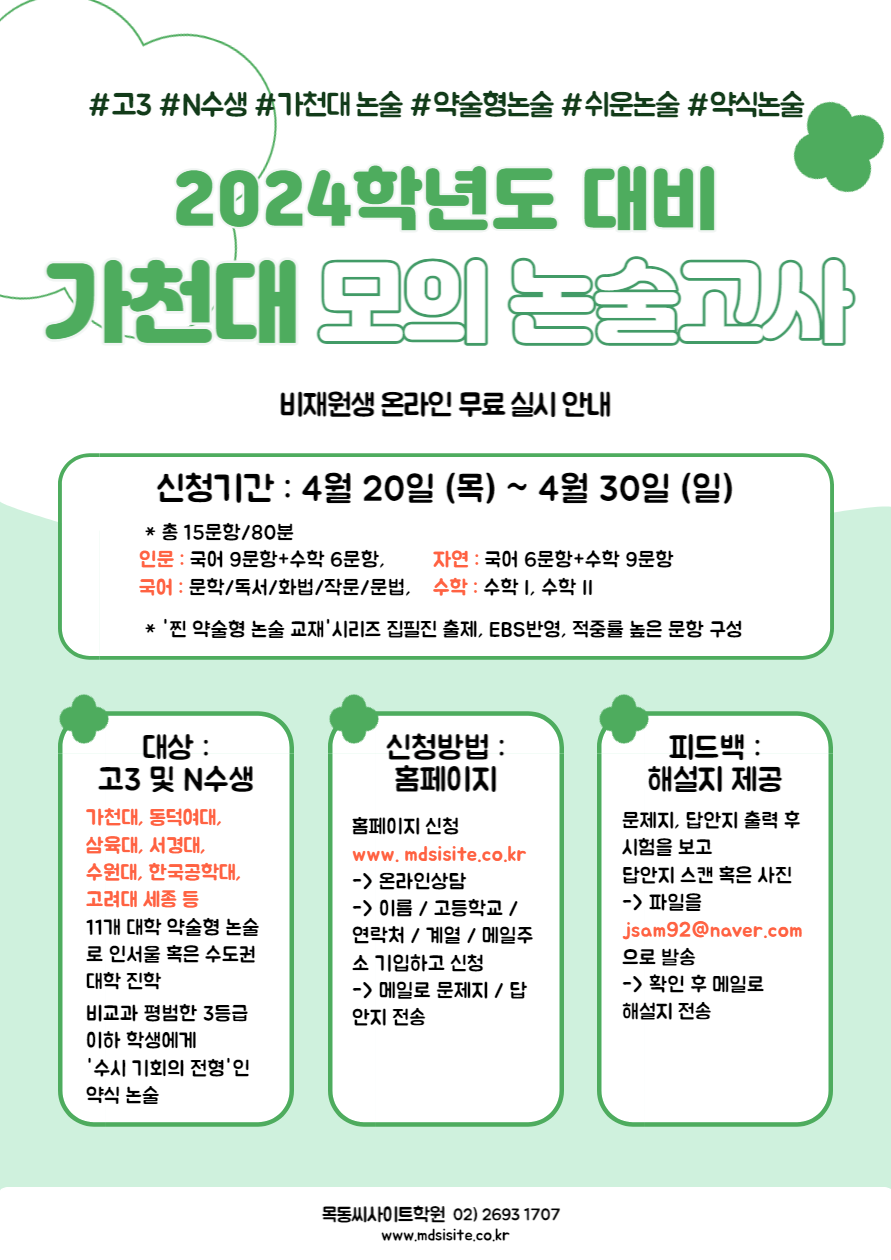 #고3 #N수생 #가천대 논술 #약술형논술 #쉬운논술 #약식논술

2024학년도 대비

가천대 모의 논술고사

비재원생 온라인 무료 실시 안내

신청기간 : 4월 20일 (목) ~ 4월 30일 (일)

* 총 15문항/80분

인문 : 국어 9문항+수학 6문항, 자연 : 국어 6문항+수학 9문항

국어 : 문학/독서/화법/작문/문법, 수학 : 수학 I, 수학 II

* '찐 약술형 논술 교재'시리즈 집필진 출제, EBS반영, 적중률 높은 문항 구성

대상 : 고3 및 N수생

가천대, 동덕여대, 삼육대, 서경대, 수원대, 한국공학대, 고려대 세종 등

11개 대학 약술형 논술로 인서울 혹은 수도권 대학 진학

비교과 평범한 3등급 이하 학생에게 '수시 기회의 전형'인 약식 논술

신청방법 : 홈페이지

홈페이지 신청
www. mdsisite.co.kr
-> 온라인상담
-> 이름 / 고등학교 / 연락처 / 계열 / 메일주소 기입하고 신청
-> 메일로 문제지 / 답안지 전송

피드백 : 해설지 제공

문제지, 답안지 출력 후 시험을 보고
답안지 스캔 혹은 사진
-> 파일을
jsam92@naver.com
으로 발송
-> 확인 후 메일로 해설지 전송

목동씨사이트학원 02) 2693 1707
www.mdsisite.co.kr